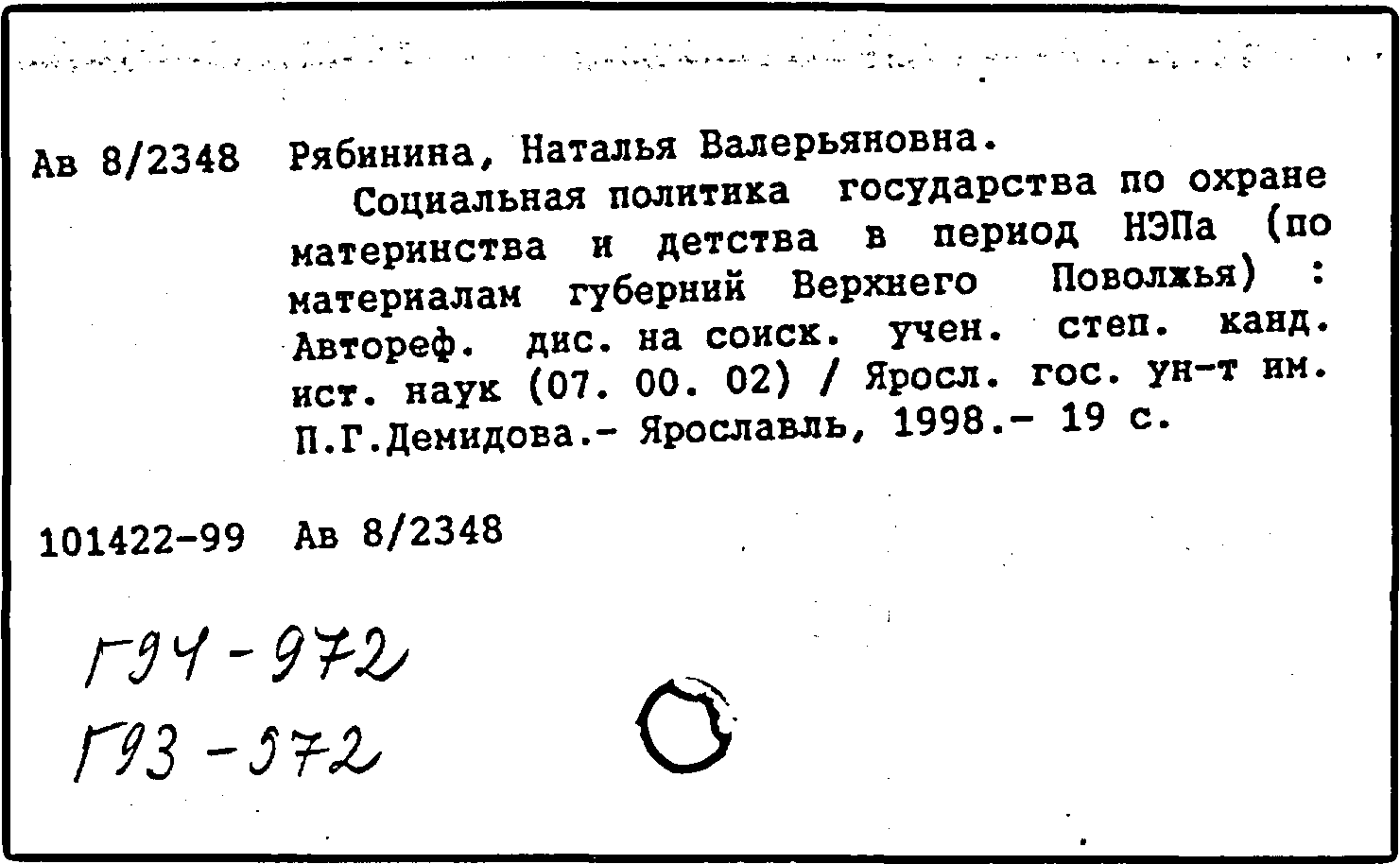 Ав 8/2348 Рябинина, Наталья Валерьяновна.

Социальная политика государства по охране материнства и детства в период НЭПа (по материалам губерний Верхнего Поволжья) : Автореф. дис. на соиск. учен. степ. канд. ист. наук (07. 00. 02) / Яросл. гос. ун-т им. П.Г.Демидова.- Ярославль, 1998.- 19 с.

101422-99 Ав 8/2348

Г94-972
Г93-972